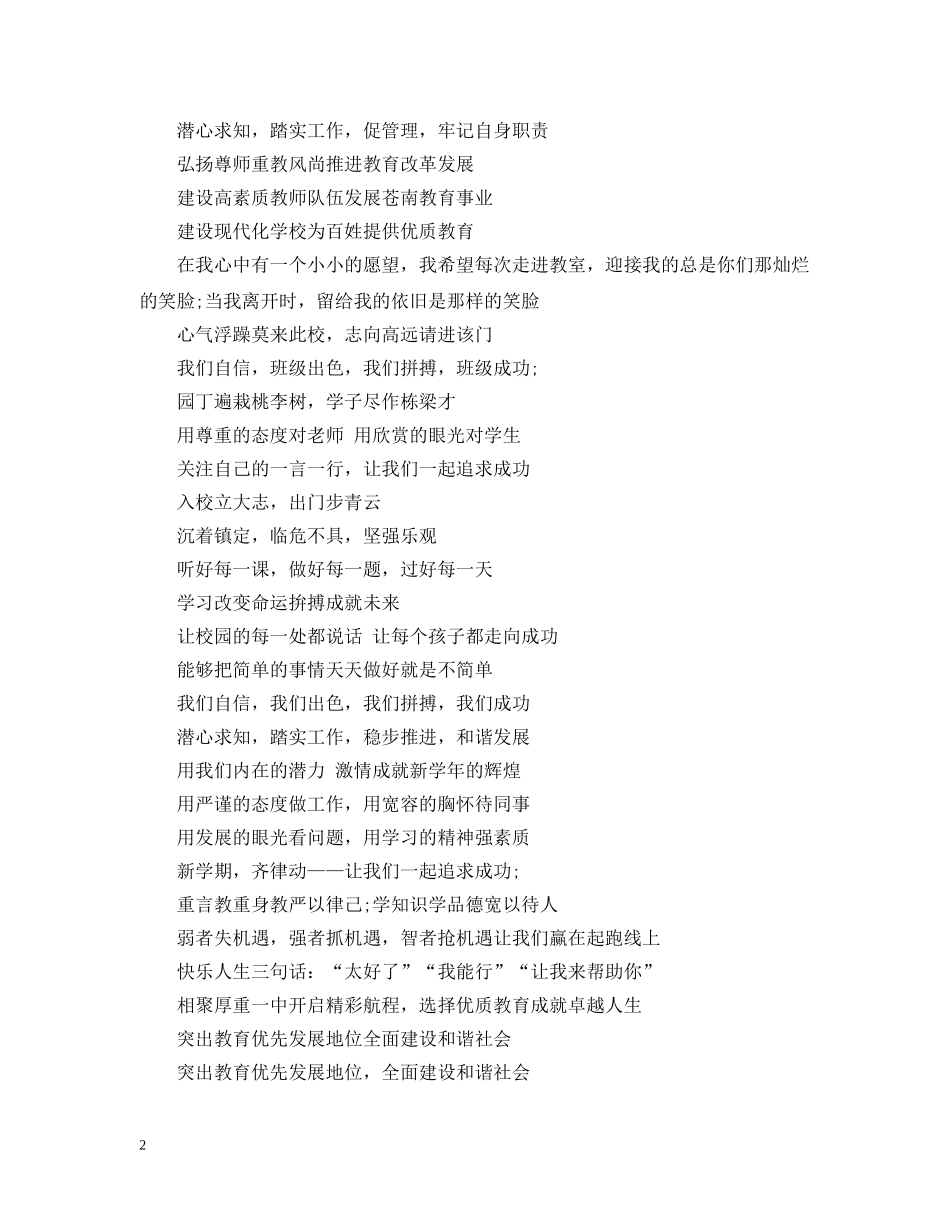 潜心求知，踏实工作，促管理，牢记自身职责

弘扬尊师重教风尚推进教育改革发展

建设高素质教师队伍发展苍南教育事业

建设现代化学校为百姓提供优质教育

在我心中有一个小小的愿望，我希望每次走进教室，迎接我的总是你们那灿烂的笑脸;当我离开时，留给我的依旧是那样的笑脸

心气浮躁莫来此校，志向高远请进该门

我们自信，班级出色，我们拼搏，班级成功;

园丁遍栽桃李树，学子尽作栋梁才

用尊重的态度对老师 用欣赏的眼光对学生

关注自己的一言一行，让我们一起追求成功

入校立大志，出门步青云

沉着镇定，临危不具，坚强乐观

听好每一课，做好每一题，过好每一天

学习改变命运拚搏成就未来

让校园的每一处都说话 让每个孩子都走向成功

能够把简单的事情天天做好就是不简单

我们自信，我们出色，我们拼搏，我们成功

潜心求知，踏实工作，稳步推进，和谐发展

用我们内在的潜力 激情成就新学年的辉煌

用严谨的态度做工作，用宽容的胸怀待同事

用发展的眼光看问题，用学习的精神强素质

新学期，齐律动——让我们一起追求成功;

重言教重身教严以律己;学知识学品德宽以待人

弱者失机遇，强者抓机遇，智者抢机遇让我们赢在起跑线上

快乐人生三句话：“太好了”“我能行”“让我来帮助你”

相聚厚重一中开启精彩航程，选择优质教育成就卓越人生

突出教育优先发展地位全面建设和谐社会

突出教育优先发展地位，全面建设和谐社会

2